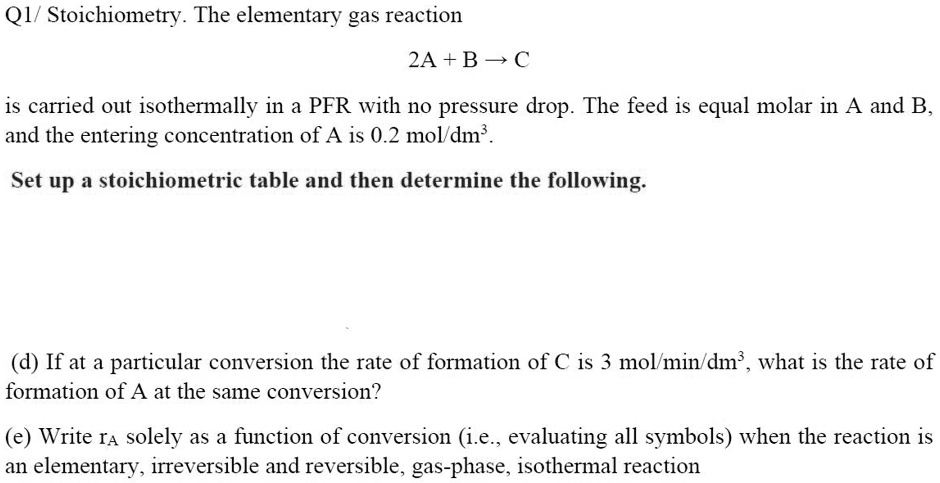 Q1/ Stoichiometry. The elementary gas reaction

$2A + B \rightarrow C$

is carried out isothermally in a PFR with no pressure drop. The feed is equal molar in A and B, and the entering concentration of A is 0.2 mol/dm$^3$.

Set up a stoichiometric table and then determine the following.

(d) If at a particular conversion the rate of formation of C is 3 mol/min/dm$^3$, what is the rate of formation of A at the same conversion?

(e) Write $r_A$ solely as a function of conversion (i.e., evaluating all symbols) when the reaction is an elementary, irreversible and reversible, gas-phase, isothermal reaction